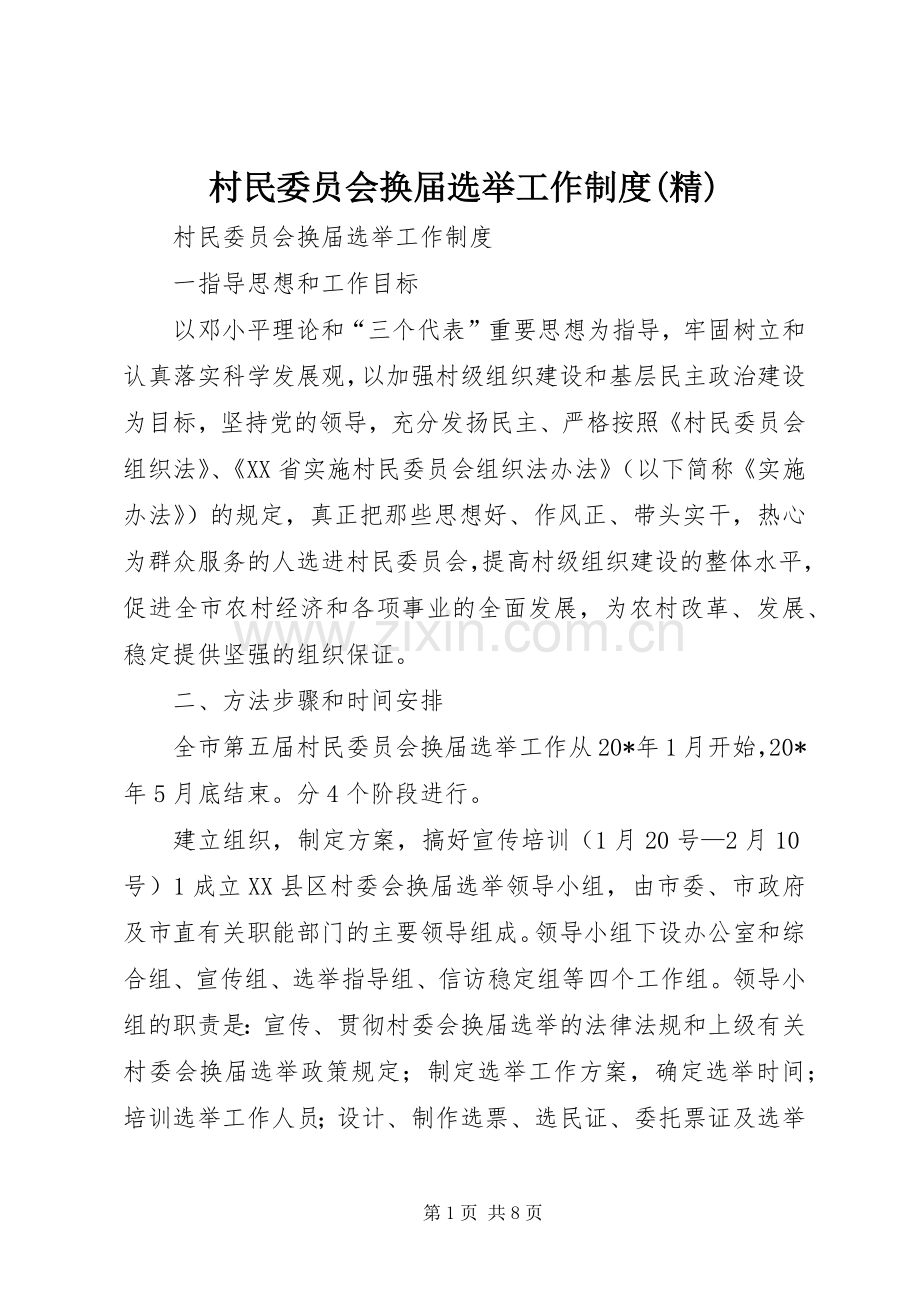 村民委员会换届选举工作制度(精)

村民委员会换届选举工作制度

一指导思想和工作目标

以邓小平理论和“三个代表”重要思想为指导，牢固树立和认真落实科学发展观，以加强村级组织建设和基层民主政治建设为目标，坚持党的领导，充分发扬民主、严格按照《村民委员会组织法》、《XX省实施村民委员会组织法办法》（以下简称《实施办法》）的规定，真正把那些思想好、作风正、带头实干，热心为群众服务的人选进村民委员会，提高村级组织建设的整体水平，促进全市农村经济和各项事业的全面发展，为农村改革、发展、稳定提供坚强的组织保证。

二、方法步骤和时间安排

全市第五届村民委员会换届选举工作从20*年1月开始，20*年5月底结束。分4个阶段进行。

建立组织，制定方案，搞好宣传培训（1月20号—2月10号）1成立XX县区村委会换届选举领导小组，由市委、市政府及市直有关职能部门的主要领导组成。领导小组下设办公室和综合组、宣传组、选举指导组、信访稳定组等四个工作组。领导小组的职责是：宣传、贯彻村委会换届选举的法律法规和上级有关村委会换届选举政策规定；制定选举工作方案，确定选举时间；培训选举工作人员；设计、制作选票、选民证、委托票证及选举

第1页 共8页

www.zixin.com.cn